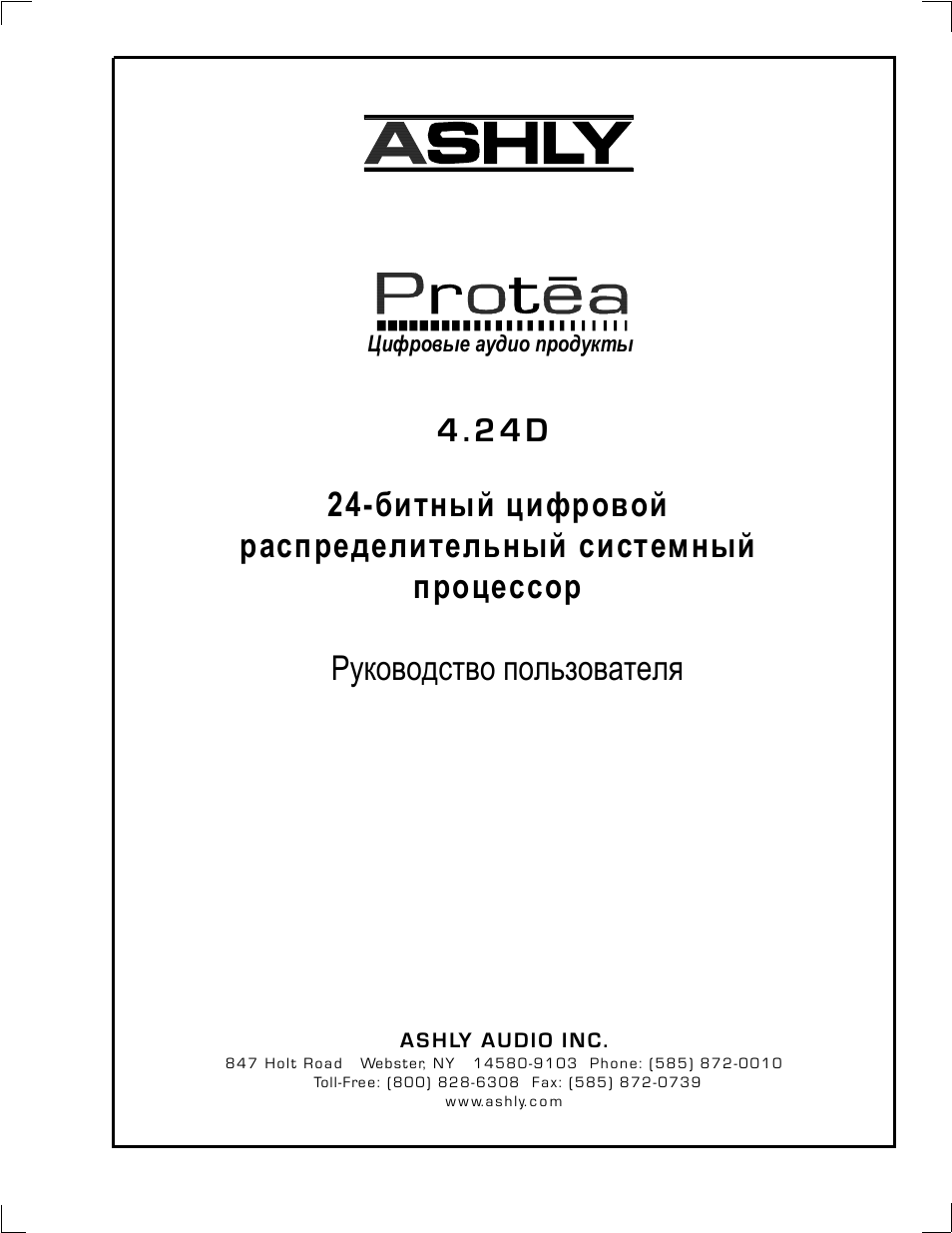 ASHLY

Protēa
Цифровые аудио продукты

4.24D

24-битный цифровой распределительный системный процессор

Руководство пользователя

ASHLY AUDIO INC.
847 Holt Road Webster, NY 14580-9103 Phone: (585) 872-0010
Toll-Free: (800) 828-6308 Fax: (585) 872-0739
www.ashly.com